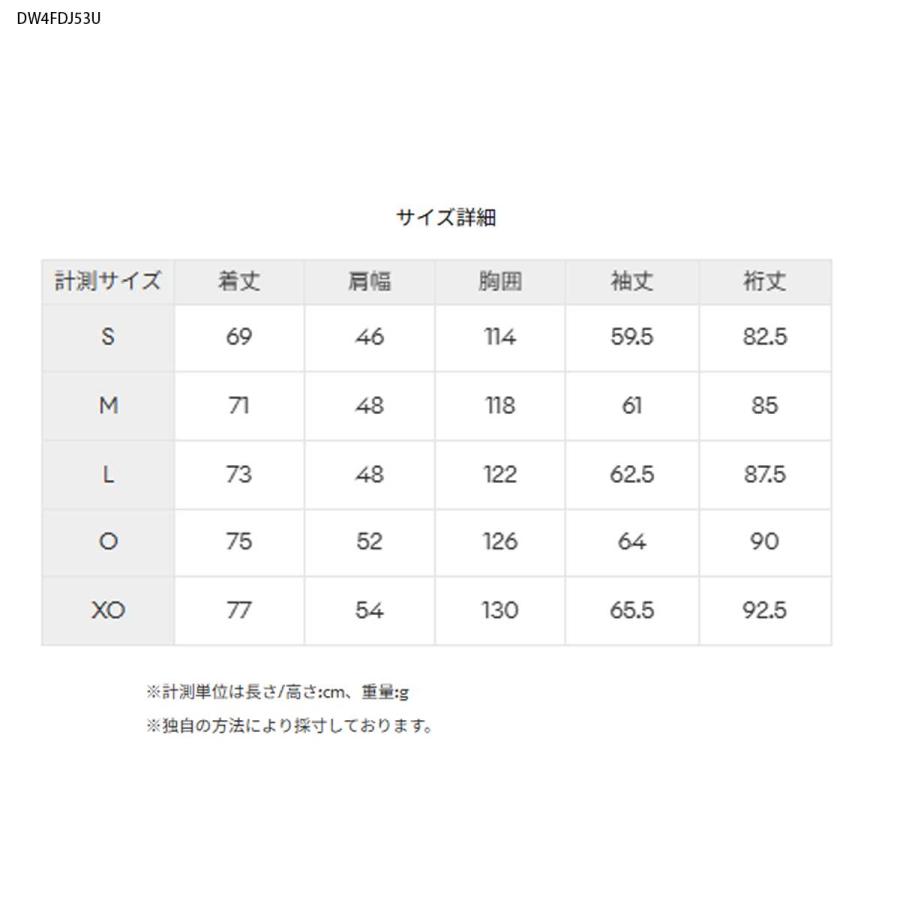 DW4FDJ53U

サイズ詳細

| 計測サイズ | 着丈 | 肩幅 | 胸囲 | 袖丈 | 裄丈 |
|---|---|---|---|---|---|
| S | 69 | 46 | 114 | 59.5 | 82.5 |
| M | 71 | 48 | 118 | 61 | 85 |
| L | 73 | 48 | 122 | 62.5 | 87.5 |
| O | 75 | 52 | 126 | 64 | 90 |
| XO | 77 | 54 | 130 | 65.5 | 92.5 |

※計測単位は長さ/高さ:cm、重量:g

※独自の方法により採寸しております。